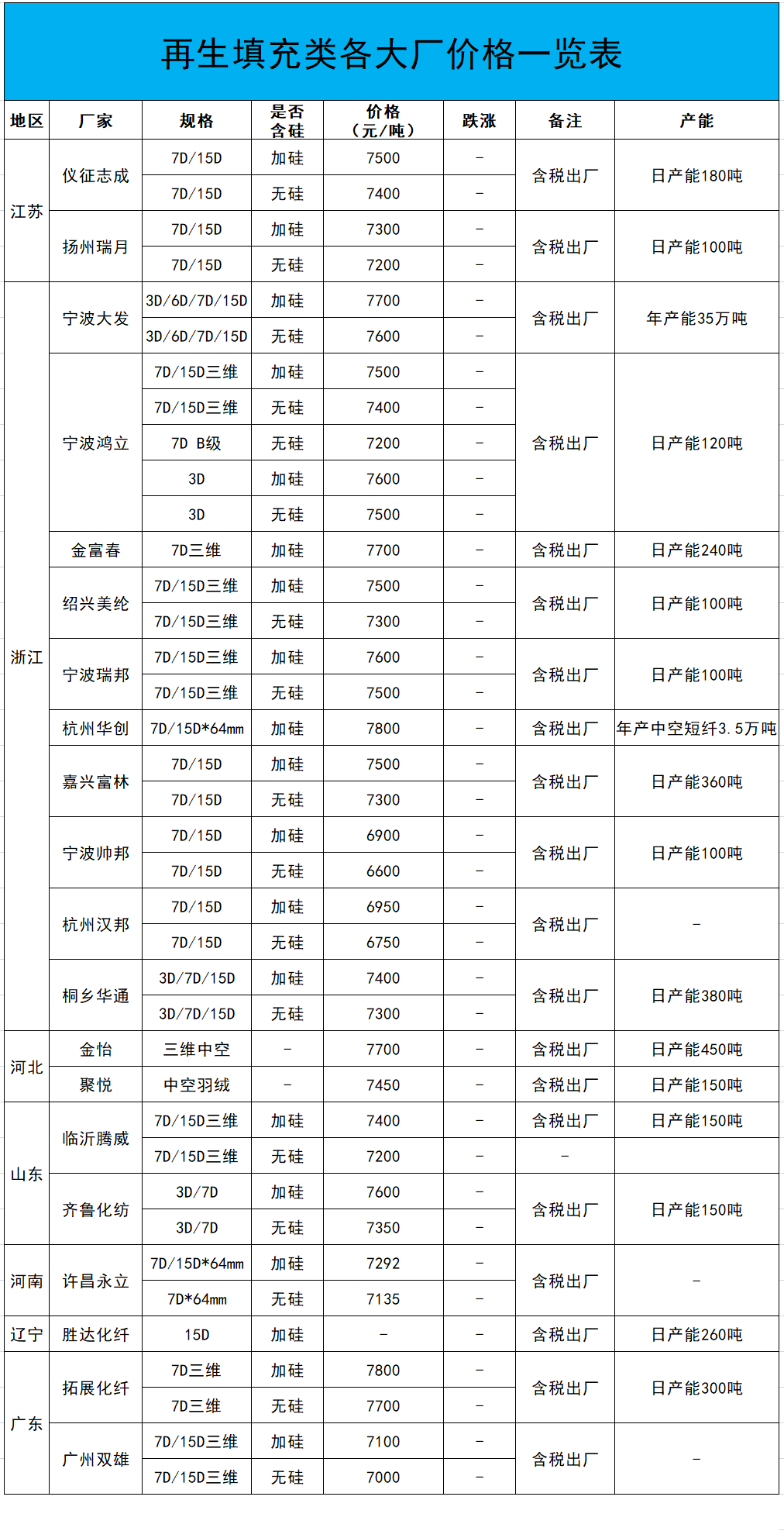 再生填充类各大厂价格一览表

| 地区 | 厂家 | 规格 | 是否含硅 | 价格（元/吨） | 跌涨 | 备注 | 产能 |
|---|---|---|---|---|---|---|---|
| 江苏 | 仪征志成 | 7D/15D | 加硅 | 7500 | - | 含税出厂 | 日产能180吨 |
| | | 7D/15D | 无硅 | 7400 | - | | |
| | 扬州瑞月 | 7D/15D | 加硅 | 7300 | - | 含税出厂 | 日产能100吨 |
| | | 7D/15D | 无硅 | 7200 | - | | |
| 浙江 | 宁波大发 | 3D/6D/7D/15D | 加硅 | 7700 | - | 含税出厂 | 年产能35万吨 |
| | | 3D/6D/7D/15D | 无硅 | 7600 | - | | |
| | 宁波鸿立 | 7D/15D三维 | 加硅 | 7500 | - | 含税出厂 | 日产能120吨 |
| | | 7D/15D三维 | 无硅 | 7400 | - | | |
| | | 7D B级 | 无硅 | 7200 | - | | |
| | | 3D | 加硅 | 7600 | - | | |
| | | 3D | 无硅 | 7500 | - | | |
| | 金富春 | 7D三维 | 加硅 | 7700 | - | 含税出厂 | 日产能240吨 |
| | 绍兴美纶 | 7D/15D三维 | 加硅 | 7500 | - | 含税出厂 | 日产能100吨 |
| | | 7D/15D三维 | 无硅 | 7300 | - | | |
| | 宁波瑞邦 | 7D/15D三维 | 加硅 | 7600 | - | 含税出厂 | 日产能100吨 |
| | | 7D/15D三维 | 无硅 | 7500 | - | | |
| | 杭州华创 | 7D/15D*64mm | 加硅 | 7800 | - | 含税出厂 | 年产中空短纤3.5万吨 |
| | 嘉兴富林 | 7D/15D | 加硅 | 7500 | - | 含税出厂 | 日产能360吨 |
| | | 7D/15D | 无硅 | 7300 | - | | |
| | 宁波帅邦 | 7D/15D | 加硅 | 6900 | - | 含税出厂 | 日产能100吨 |
| | | 7D/15D | 无硅 | 6600 | - | | |
| | 杭州汉邦 | 7D/15D | 加硅 | 6950 | - | 含税出厂 | - |
| | | 7D/15D | 无硅 | 6750 | - | | |
| | 桐乡华通 | 3D/7D/15D | 加硅 | 7400 | - | 含税出厂 | 日产能380吨 |
| | | 3D/7D/15D | 无硅 | 7300 | - | | |
| 河北 | 金怡 | 三维中空 | - | 7700 | - | 含税出厂 | 日产能450吨 |
| | 聚悦 | 中空羽绒 | - | 7450 | - | 含税出厂 | 日产能150吨 |
| 山东 | 临沂腾威 | 7D/15D三维 | 加硅 | 7400 | - | 含税出厂 | 日产能150吨 |
| | | 7D/15D三维 | 无硅 | 7200 | - | - | |
| | 齐鲁化纺 | 3D/7D | 加硅 | 7600 | - | 含税出厂 | 日产能150吨 |
| | | 3D/7D | 无硅 | 7350 | - | | |
| 河南 | 许昌永立 | 7D/15D*64mm | 加硅 | 7292 | - | 含税出厂 | - |
| | | 7D*64mm | 无硅 | 7135 | - | | |
| 辽宁 | 胜达化纤 | 15D | 加硅 | - | - | 含税出厂 | 日产能260吨 |
| 广东 | 拓展化纤 | 7D三维 | 加硅 | 7800 | - | 含税出厂 | 日产能300吨 |
| | | 7D三维 | 无硅 | 7700 | - | | |
| | 广州双雄 | 7D/15D三维 | 加硅 | 7100 | - | 含税出厂 | - |
| | | 7D/15D三维 | 无硅 | 7000 | - | | |